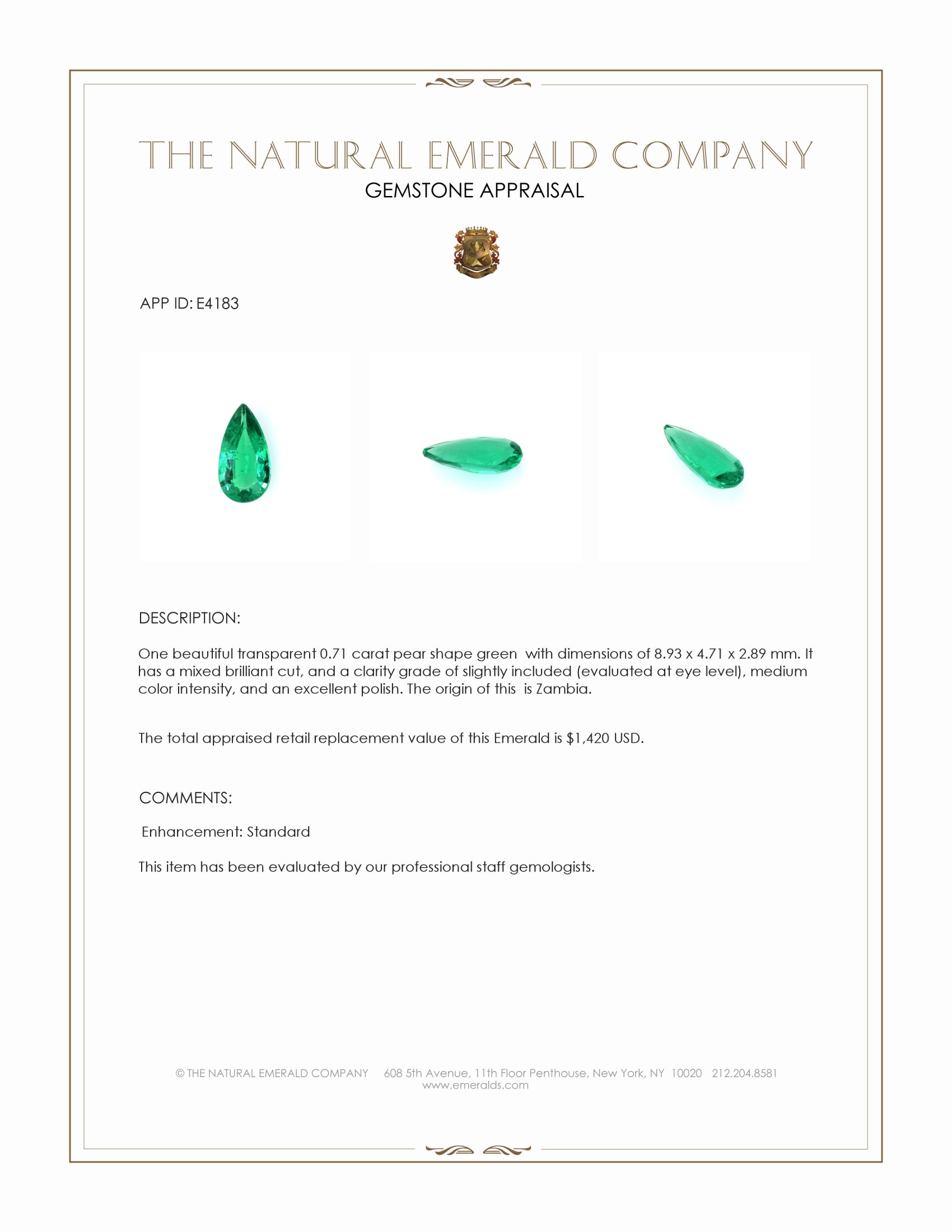 THE NATURAL EMERALD COMPANY
GEMSTONE APPRAISAL

APP ID: E4183

DESCRIPTION:

One beautiful transparent 0.71 carat pear shape green with dimensions of 8.93 x 4.71 x 2.89 mm. It has a mixed brilliant cut, and a clarity grade of slightly included (evaluated at eye level), medium color intensity, and an excellent polish. The origin of this is Zambia.

The total appraised retail replacement value of this Emerald is $1,420 USD.

COMMENTS:

Enhancement: Standard

This item has been evaluated by our professional staff gemologists.

© THE NATURAL EMERALD COMPANY 608 5th Avenue, 11th Floor Penthouse, New York, NY 10020 212.204.8581
www.emeralds.com